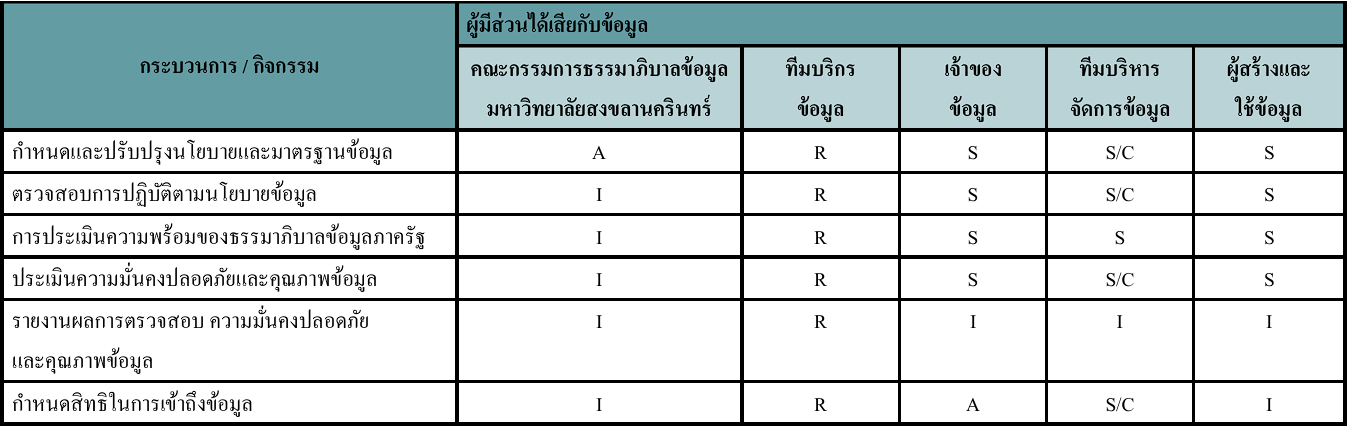 | กระบวนการ / กิจกรรม | ผู้มีส่วนได้เสียกับข้อมูล | | | | |
|---|---|---|---|---|---|
| | คณะกรรมการธรรมาภิบาลข้อมูล มหาวิทยาลัยสงขลานครินทร์ | ทีมบริกร ข้อมูล | เจ้าของ ข้อมูล | ทีมบริหาร จัดการข้อมูล | ผู้สร้างและ ใช้ข้อมูล |
| กำหนดและปรับปรุงนโยบายและมาตรฐานข้อมูล | A | R | S | S/C | S |
| ตรวจสอบการปฏิบัติตามนโยบายข้อมูล | I | R | S | S/C | S |
| การประเมินความพร้อมของธรรมาภิบาลข้อมูลภาครัฐ | I | R | S | S | S |
| ประเมินความมั่นคงปลอดภัยและคุณภาพข้อมูล | I | R | S | S/C | S |
| รายงานผลการตรวจสอบ ความมั่นคงปลอดภัย และคุณภาพข้อมูล | I | R | I | I | I |
| กำหนดสิทธิในการเข้าถึงข้อมูล | I | R | A | S/C | I |